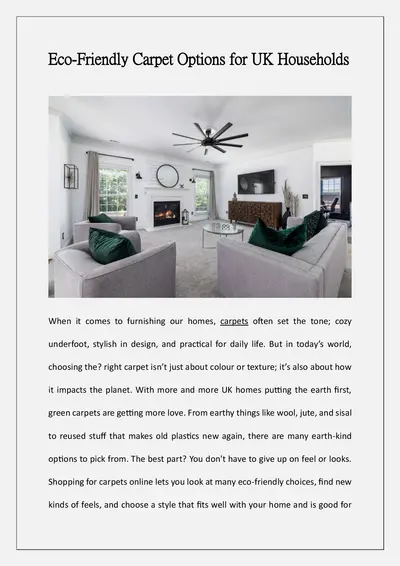 Eco-Friendly Carpet Options for UK Households

When it comes to furnishing our homes, carpets often set the tone; cozy underfoot, stylish in design, and practical for daily life. But in today's world, choosing the? right carpet isn't just about colour or texture; it's also about how it impacts the planet. With more and more UK homes putting the earth first, green carpets are getting more love. From earthy things like wool, jute, and sisal to reused stuff that makes old plastics new again, there are many earth-kind options to pick from. The best part? You don't have to give up on feel or looks. Shopping for carpets online lets you look at many eco-friendly choices, find new kinds of feels, and choose a style that fits well with your home and is good for